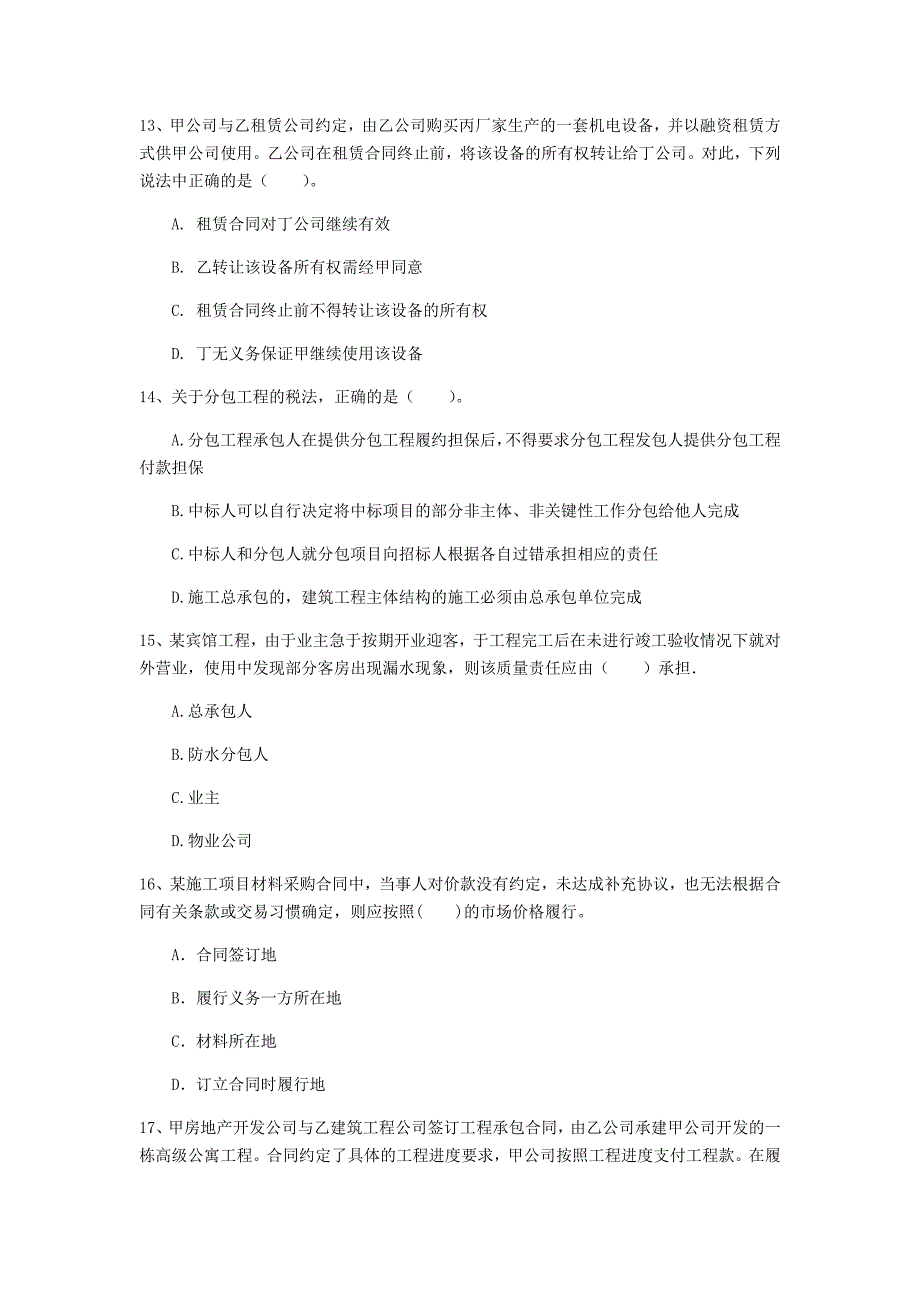 13、甲公司与乙租赁公司约定，由乙公司购买丙厂家生产的一套机电设备，并以融资租赁方式供甲公司使用。乙公司在租赁合同终止前，将该设备的所有权转让给丁公司。对此，下列说法中正确的是（　　）。

A. 租赁合同对丁公司继续有效

B. 乙转让该设备所有权需经甲同意

C. 租赁合同终止前不得转让该设备的所有权

D. 丁无义务保证甲继续使用该设备

14、关于分包工程的税法，正确的是（　　）。

A.分包工程承包人在提供分包工程履约担保后，不得要求分包工程发包人提供分包工程付款担保

B.中标人可以自行决定将中标项目的部分非主体、非关键性工作分包给他人完成

C.中标人和分包人就分包项目向招标人根据各自过错承担相应的责任

D.施工总承包的，建筑工程主体结构的施工必须由总承包单位完成

15、某宾馆工程，由于业主急于按期开业迎客，于工程完工后在未进行竣工验收情况下就对外营业，使用中发现部分客房出现漏水现象，则该质量责任应由（　　）承担.

A.总承包人

B.防水分包人

C.业主

D.物业公司

16、某施工项目材料采购合同中，当事人对价款没有约定，未达成补充协议，也无法根据合同有关条款或交易习惯确定，则应按照(　　)的市场价格履行。

A. 合同签订地

B. 履行义务一方所在地

C. 材料所在地

D. 订立合同时履行地

17、甲房地产开发公司与乙建筑工程公司签订工程承包合同，由乙公司承建甲公司开发的一栋高级公寓工程。合同约定了具体的工程进度要求，甲公司按照工程进度支付工程款。在履